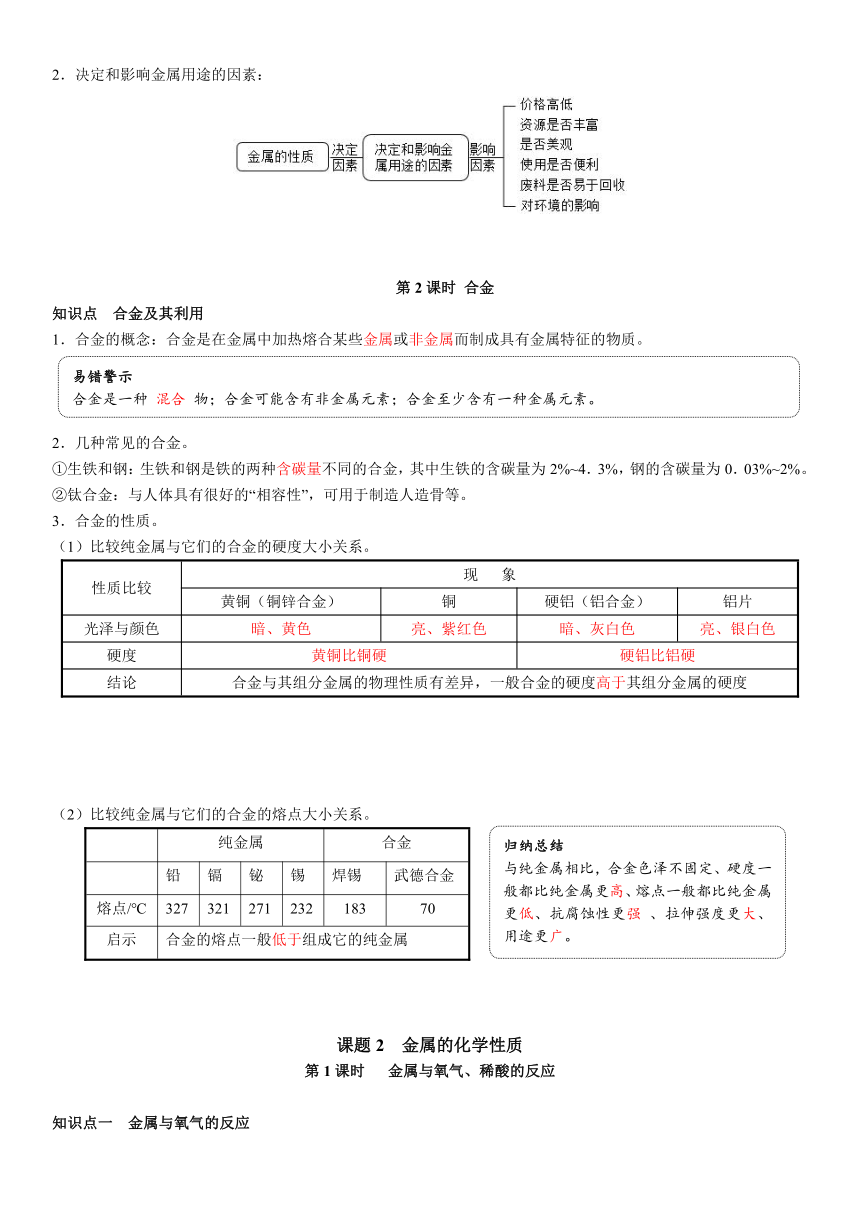 2．决定和影响金属用途的因素：

金属的性质 决定因素 决定和影响金属用途的因素 影响因素
价格高低
资源是否丰富
是否美观
使用是否便利
废料是否易于回收
对环境的影响

第 2 课时 合金

知识点 合金及其利用

1．合金的概念：合金是在金属中加热熔合某些金属或非金属而制成具有金属特征的物质。

易错警示
合金是一种 混合 物；合金可能含有非金属元素；合金至少含有一种金属元素。

2．几种常见的合金。

①生铁和钢：生铁和钢是铁的两种含碳量不同的合金，其中生铁的含碳量为 2%~4．3%，钢的含碳量为 0．03%~2%。

②钛合金：与人体具有很好的“相容性”，可用于制造人造骨等。

3．合金的性质。

（1）比较纯金属与它们的合金的硬度大小关系。

| 性质比较 | 现 象 | | | |
|---|---|---|---|---|
| | 黄铜（铜锌合金） | 铜 | 硬铝（铝合金） | 铝片 |
| 光泽与颜色 | 暗、黄色 | 亮、紫红色 | 暗、灰白色 | 亮、银白色 |
| 硬度 | 黄铜比铜硬 | | 硬铝比铝硬 | |
| 结论 | 合金与其组分金属的物理性质有差异，一般合金的硬度高于其组分金属的硬度 | | | |

（2）比较纯金属与它们的合金的熔点大小关系。

| | 纯金属 | | | | 合金 | |
|---|---|---|---|---|---|---|
| | 铅 | 镉 | 铋 | 锡 | 焊锡 | 武德合金 |
| 熔点/℃ | 327 | 321 | 271 | 232 | 183 | 70 |
| 启示 | 合金的熔点一般低于组成它的纯金属 | | | | | |

归纳总结
与纯金属相比，合金色泽不固定、硬度一般都比纯金属更高、熔点一般都比纯金属更低、抗腐蚀性更强 、拉伸强度更大、用途更广。

课题 2 金属的化学性质

第 1 课时 金属与氧气、稀酸的反应

知识点一 金属与氧气的反应